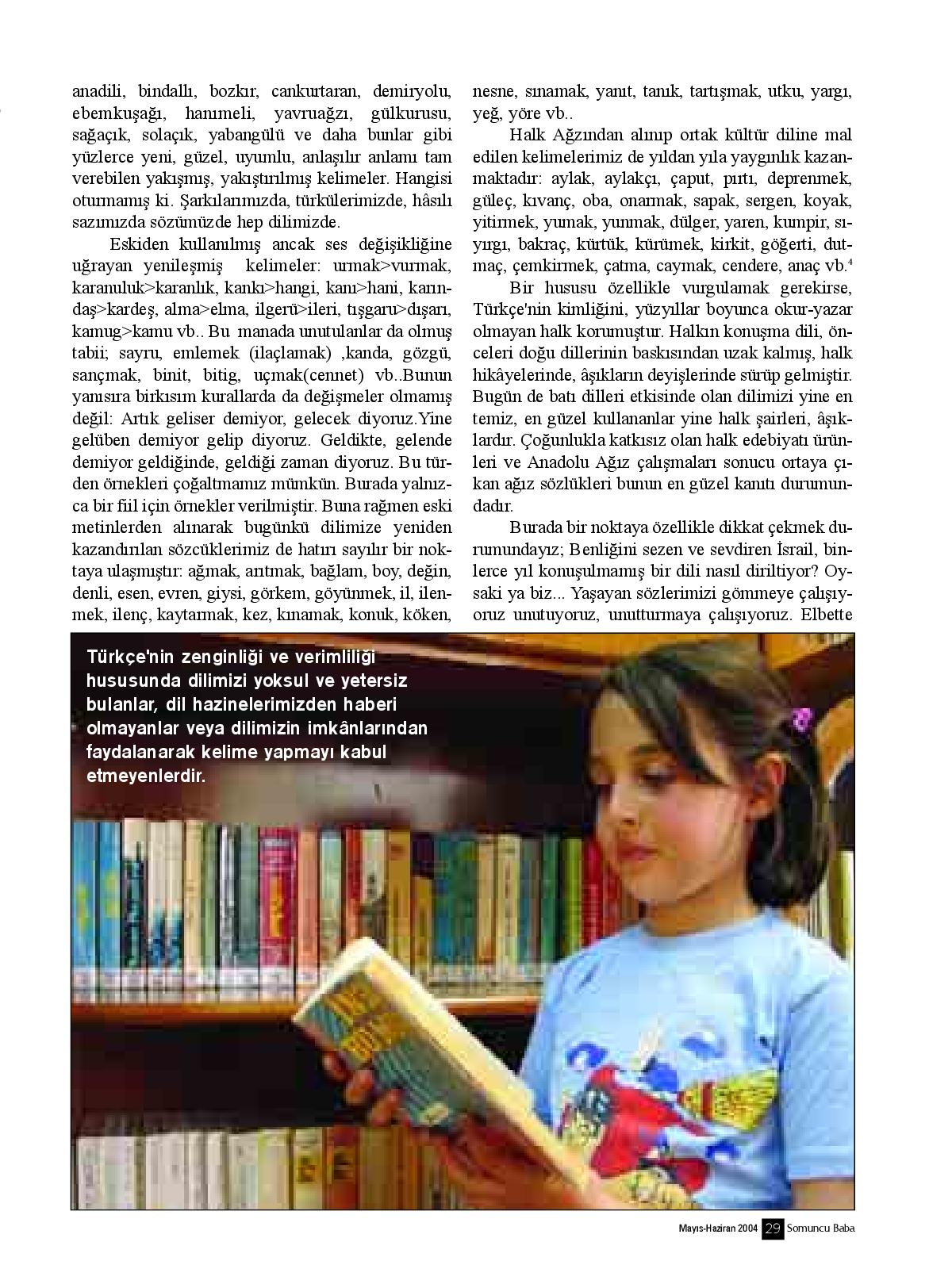 anadili, bindallı, bozkır, cankurtaran, demiryolu, ebemkuşağı, hanımeli, yavruağzı, gülkurusu, sağaçık, solaçık, yabangülü ve daha bunlar gibi yüzlerce yeni, güzel, uyumlu, anlaşılır anlamı tam verebilen yakışmış, yakıştırılmış kelimeler. Hangisi oturmamış ki. Şarkılarımızda, türkülerimizde, hâsılı sazımızda sözümüzde hep dilimizde.

Eskiden kullanılmış ancak ses değişikliğine uğrayan yenileşmiş kelimeler: urmak>vurmak, karanuluk>karanlık, kankı>hangi, kanı>hani, karındaş>kardeş, alma>elma, ilgerü>ileri, tışgaru>dışarı, kamug>kamu vb.. Bu manada unutulanlar da olmuş tabii; sayru, emlemek (ilaçlamak) ,kanda, gözgü, sançmak, binit, bitig, uçmak(cennet) vb..Bunun yanısıra birkısım kurallarda da değişmeler olmamış değil: Artık geliser demiyor, gelecek diyoruz.Yine gelüben demiyor gelip diyoruz. Geldikte, gelende demiyor geldiğinde, geldiği zaman diyoruz. Bu türden örnekleri çoğaltmamız mümkün. Burada yalnızca bir fiil için örnekler verilmiştir. Buna rağmen eski metinlerden alınarak bugünkü dilimize yeniden kazandırılan sözcüklerimiz de hatırı sayılır bir noktaya ulaşmıştır: ağmak, arıtmak, bağlam, boy, değin, denli, esen, evren, giysi, görkem, göyünmek, il, ilenmek, ilenç, kaytarmak, kez, kınamak, konuk, köken, nesne, sınamak, yanıt, tanık, tartışmak, utku, yargı, yeğ, yöre vb..

Halk Ağzından alınıp ortak kültür diline mal edilen kelimelerimiz de yıldan yıla yaygınlık kazanmaktadır: aylak, aylakçı, çaput, pırtı, deprenmek, güleç, kıvanç, oba, onarmak, sapak, sergen, koyak, yitirmek, yumak, yunmak, dülger, yaren, kumpir, sıyırgı, bakraç, kürtük, kürümek, kirkit, göğerti, dutmaç, çemkirmek, çatma, caymak, cendere, anaç vb.$^4$

Bir hususu özellikle vurgulamak gerekirse, Türkçe'nin kimliğini, yüzyıllar boyunca okur-yazar olmayan halk korumuştur. Halkın konuşma dili, önceleri doğu dillerinin baskısından uzak kalmış, halk hikâyelerinde, âşıkların deyişlerinde sürüp gelmiştir. Bugün de batı dilleri etkisinde olan dilimizi yine en temiz, en güzel kullananlar yine halk şairleri, âşıklardır. Çoğunlukla katkısız olan halk edebiyatı ürünleri ve Anadolu Ağız çalışmaları sonucu ortaya çıkan ağız sözlükleri bunun en güzel kanıtı durumundadır.

Burada bir noktaya özellikle dikkat çekmek durumundayız; Benliğini sezen ve sevdiren İsrail, binlerce yıl konuşulmamış bir dili nasıl diriltiyor? Oysaki ya biz... Yaşayan sözlerimizi gömmeye çalışıyoruz unutuyoruz, unutturmaya çalışıyoruz. Elbette

Türkçe'nin zenginliği ve verimliliği hususunda dilimizi yoksul ve yetersiz bulanlar, dil hazinelerimizden haberi olmayanlar veya dilimizin imkânlarından faydalanarak kelime yapmayı kabul etmeyenlerdir.

Mayıs-Haziran 2004 29 Somuncu Baba